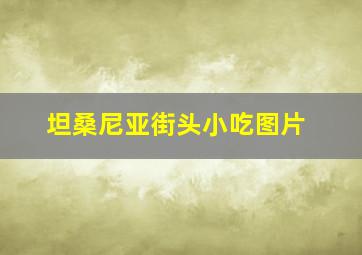 坦桑尼亚街头小吃图片